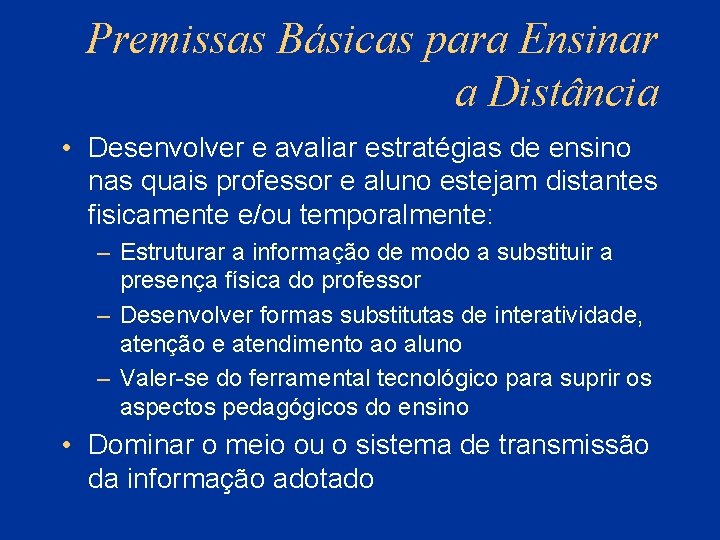 Premissas Básicas para Ensinar a Distância

• Desenvolver e avaliar estratégias de ensino nas quais professor e aluno estejam distantes fisicamente e/ou temporalmente:

– Estruturar a informação de modo a substituir a presença física do professor

– Desenvolver formas substitutas de interatividade, atenção e atendimento ao aluno

– Valer-se do ferramental tecnológico para suprir os aspectos pedagógicos do ensino

• Dominar o meio ou o sistema de transmissão da informação adotado